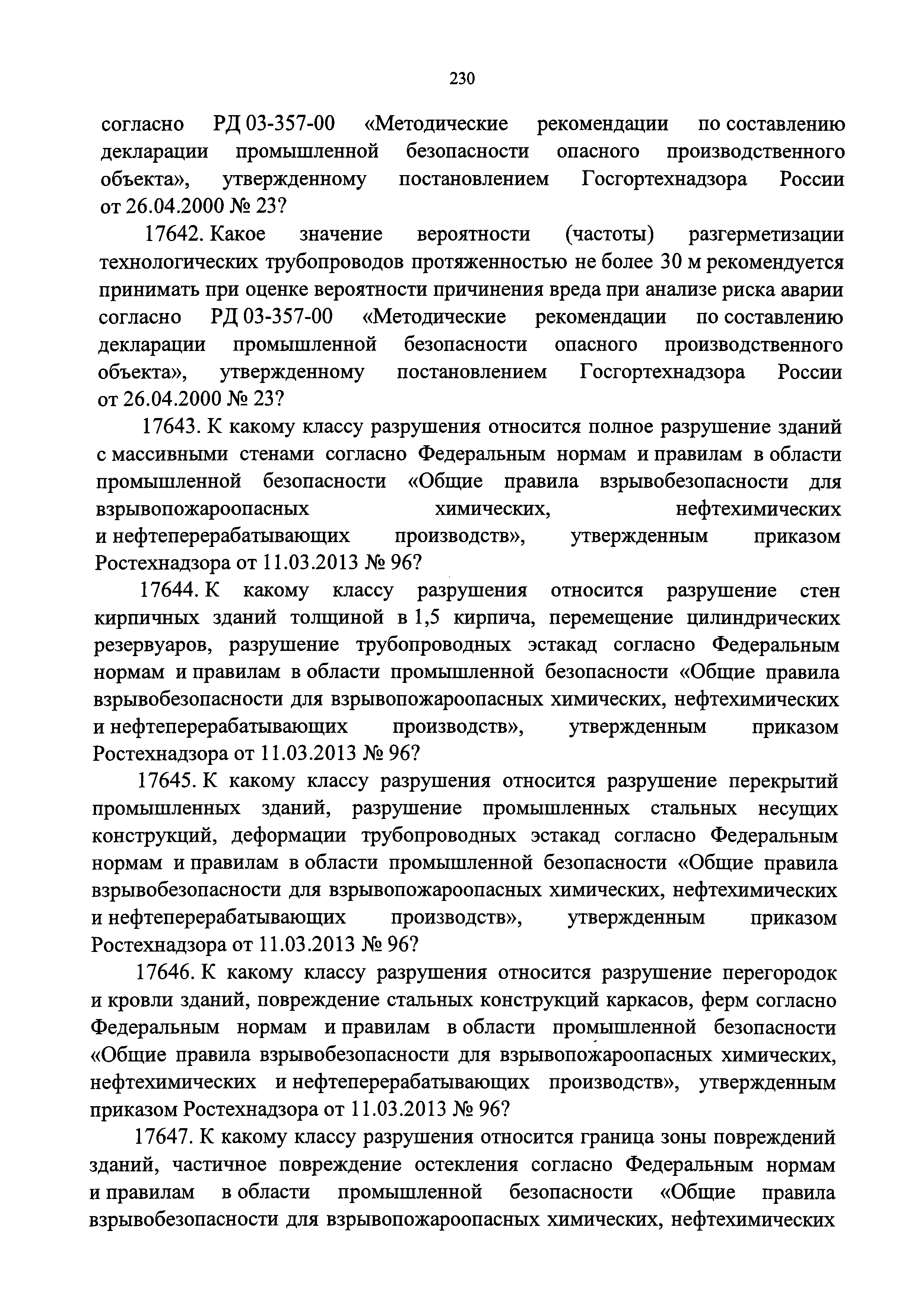 230

согласно РД 03-357-00 «Методические рекомендации по составлению декларации промышленной безопасности опасного производственного объекта», утвержденному постановлением Госгортехнадзора России от 26.04.2000 № 23?

17642. Какое значение вероятности (частоты) разгерметизации технологических трубопроводов протяженностью не более 30 м рекомендуется принимать при оценке вероятности причинения вреда при анализе риска аварии согласно РД 03-357-00 «Методические рекомендации по составлению декларации промышленной безопасности опасного производственного объекта», утвержденному постановлением Госгортехнадзора России от 26.04.2000 № 23?

17643. К какому классу разрушения относится полное разрушение зданий с массивными стенами согласно Федеральным нормам и правилам в области промышленной безопасности «Общие правила взрывобезопасности для взрывопожароопасных химических, нефтехимических и нефтеперерабатывающих производств», утвержденным приказом Ростехнадзора от 11.03.2013 № 96?

17644. К какому классу разрушения относится разрушение стен кирпичных зданий толщиной в 1,5 кирпича, перемещение цилиндрических резервуаров, разрушение трубопроводных эстакад согласно Федеральным нормам и правилам в области промышленной безопасности «Общие правила взрывобезопасности для взрывопожароопасных химических, нефтехимических и нефтеперерабатывающих производств», утвержденным приказом Ростехнадзора от 11.03.2013 № 96?

17645. К какому классу разрушения относится разрушение перекрытий промышленных зданий, разрушение промышленных стальных несущих конструкций, деформации трубопроводных эстакад согласно Федеральным нормам и правилам в области промышленной безопасности «Общие правила взрывобезопасности для взрывопожароопасных химических, нефтехимических и нефтеперерабатывающих производств», утвержденным приказом Ростехнадзора от 11.03.2013 № 96?

17646. К какому классу разрушения относится разрушение перегородок и кровли зданий, повреждение стальных конструкций каркасов, ферм согласно Федеральным нормам и правилам в области промышленной безопасности «Общие правила взрывобезопасности для взрывопожароопасных химических, нефтехимических и нефтеперерабатывающих производств», утвержденным приказом Ростехнадзора от 11.03.2013 № 96?

17647. К какому классу разрушения относится граница зоны повреждений зданий, частичное повреждение остекления согласно Федеральным нормам и правилам в области промышленной безопасности «Общие правила взрывобезопасности для взрывопожароопасных химических, нефтехимических